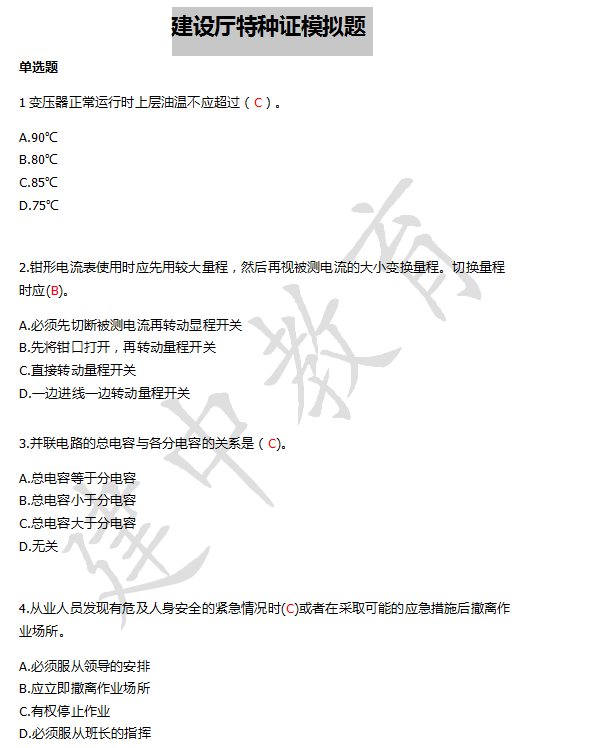 建设厅特种证模拟题

单选题

1 变压器正常运行时上层油温不应超过（ C ）。

A.90℃
B.80℃
C.85℃
D.75℃

2.钳形电流表使用时应先用较大量程，然后再视被测电流的大小变换量程。切换量程时应(B)。

A.必须先切断被测电流再转动显程开关
B.先将钳口打开，再转动量程开关
C.直接转动量程开关
D.一边进线一边转动量程开关

3.并联电路的总电容与各分电容的关系是（ C)。

A.总电容等于分电容
B.总电容小于分电容
C.总电容大于分电容
D.无关

4.从业人员发现有危及人身安全的紧急情况时(C)或者在采取可能的应急措施后撤离作业场所。

A.必须服从领导的安排
B.应立即撤离作业场所
C.有权停止作业
D.必须服从班长的指挥

建中教育